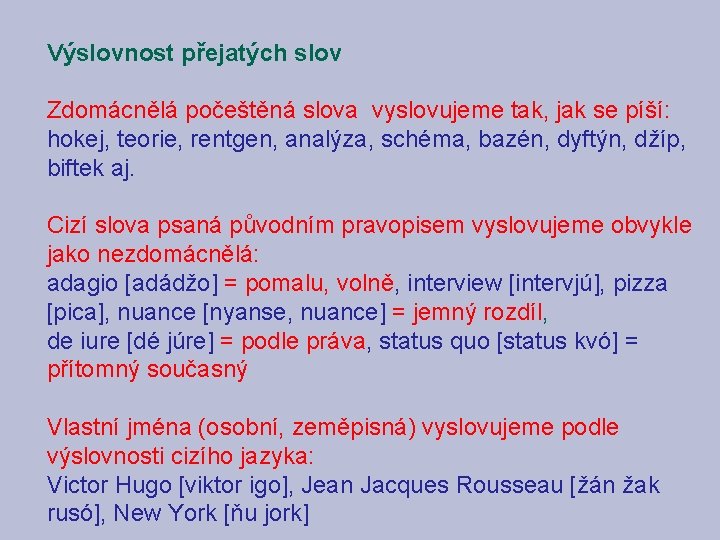 Výslovnost přejatých slov

Zdomácnělá počeštěná slova vyslovujeme tak, jak se píší: hokej, teorie, rentgen, analýza, schéma, bazén, dyftýn, džíp, biftek aj.

Cizí slova psaná původním pravopisem vyslovujeme obvykle jako nezdomácnělá:
adagio [adádžo] = pomalu, volně, interview [intervjú], pizza [pica], nuance [nyanse, nuance] = jemný rozdíl,
de iure [dé júre] = podle práva, status quo [status kvó] = přítomný současný

Vlastní jména (osobní, zeměpisná) vyslovujeme podle výslovnosti cizího jazyka:
Victor Hugo [viktor igo], Jean Jacques Rousseau [žán žak rusó], New York [ňu jork]